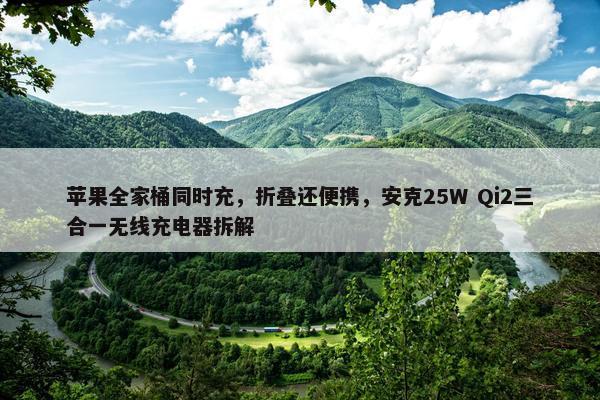 苹果全家桶同时充，折叠还便携，安克25W Qi2三合一无线充电器拆解